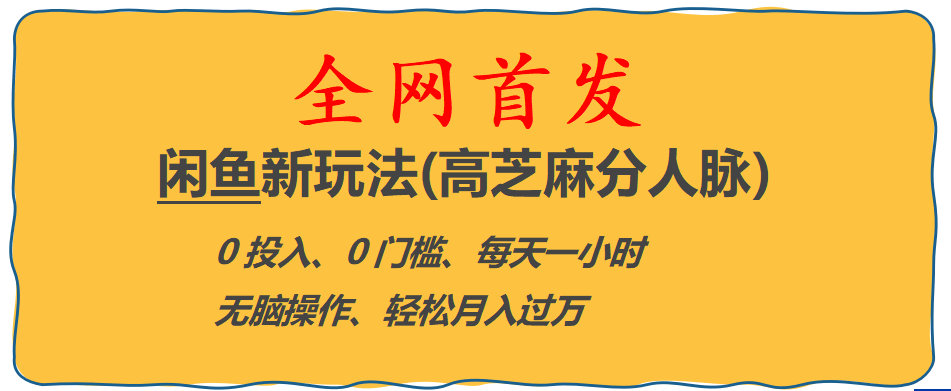 全网首发

闲鱼新玩法(高芝麻分人脉)

0 投入、0 门槛、每天一小时

无脑操作、轻松月入过万